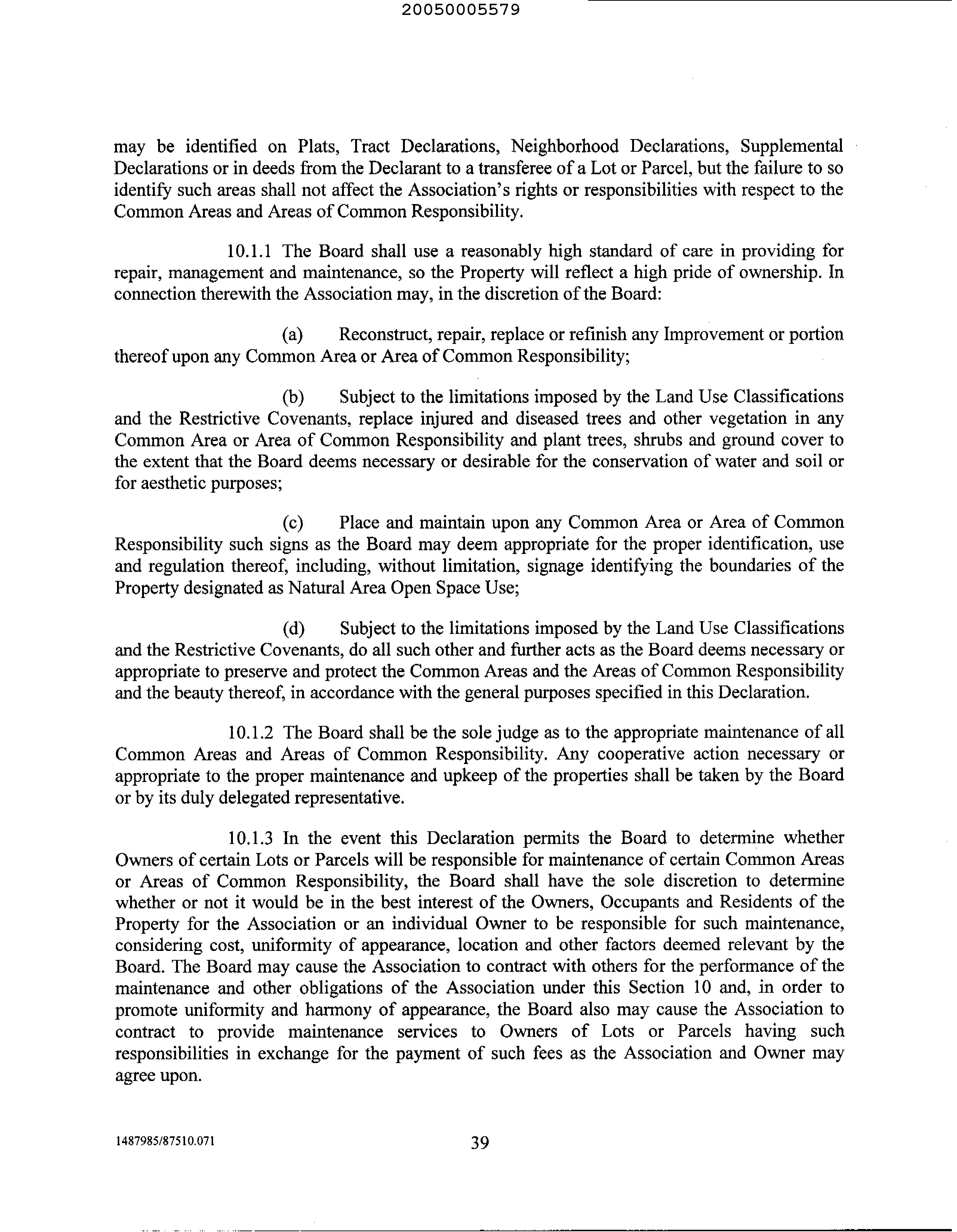 20050005579

may be identified on Plats, Tract Declarations, Neighborhood Declarations, Supplemental Declarations or in deeds from the Declarant to a transferee of a Lot or Parcel, but the failure to so identify such areas shall not affect the Association's rights or responsibilities with respect to the Common Areas and Areas of Common Responsibility.

10.1.1 The Board shall use a reasonably high standard of care in providing for repair, management and maintenance, so the Property will reflect a high pride of ownership. In connection therewith the Association may, in the discretion of the Board:

(a) Reconstruct, repair, replace or refinish any Improvement or portion thereof upon any Common Area or Area of Common Responsibility;

(b) Subject to the limitations imposed by the Land Use Classifications and the Restrictive Covenants, replace injured and diseased trees and other vegetation in any Common Area or Area of Common Responsibility and plant trees, shrubs and ground cover to the extent that the Board deems necessary or desirable for the conservation of water and soil or for aesthetic purposes;

(c) Place and maintain upon any Common Area or Area of Common Responsibility such signs as the Board may deem appropriate for the proper identification, use and regulation thereof, including, without limitation, signage identifying the boundaries of the Property designated as Natural Area Open Space Use;

(d) Subject to the limitations imposed by the Land Use Classifications and the Restrictive Covenants, do all such other and further acts as the Board deems necessary or appropriate to preserve and protect the Common Areas and the Areas of Common Responsibility and the beauty thereof, in accordance with the general purposes specified in this Declaration.

10.1.2 The Board shall be the sole judge as to the appropriate maintenance of all Common Areas and Areas of Common Responsibility. Any cooperative action necessary or appropriate to the proper maintenance and upkeep of the properties shall be taken by the Board or by its duly delegated representative.

10.1.3 In the event this Declaration permits the Board to determine whether Owners of certain Lots or Parcels will be responsible for maintenance of certain Common Areas or Areas of Common Responsibility, the Board shall have the sole discretion to determine whether or not it would be in the best interest of the Owners, Occupants and Residents of the Property for the Association or an individual Owner to be responsible for such maintenance, considering cost, uniformity of appearance, location and other factors deemed relevant by the Board. The Board may cause the Association to contract with others for the performance of the maintenance and other obligations of the Association under this Section 10 and, in order to promote uniformity and harmony of appearance, the Board also may cause the Association to contract to provide maintenance services to Owners of Lots or Parcels having such responsibilities in exchange for the payment of such fees as the Association and Owner may agree upon.

1487985/87510.071 39